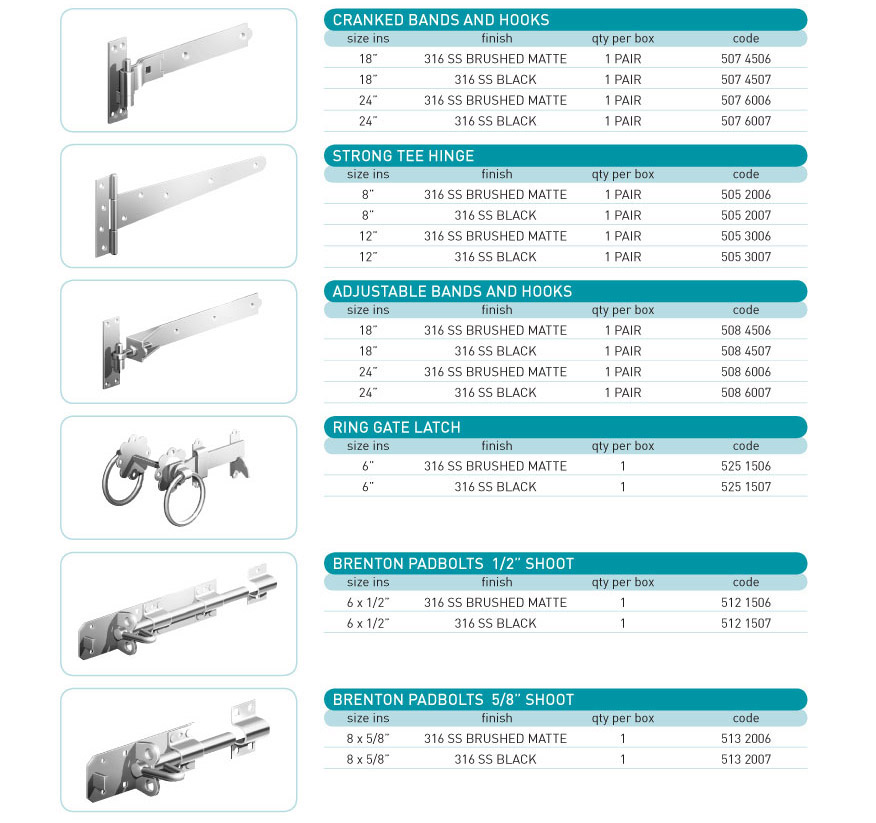 CRANKED BANDS AND HOOKS

| size ins | finish | qty per box | code |
|---|---|---|---|
| 18" | 316 SS BRUSHED MATTE | 1 PAIR | 507 4506 |
| 18" | 316 SS BLACK | 1 PAIR | 507 4507 |
| 24" | 316 SS BRUSHED MATTE | 1 PAIR | 507 6006 |
| 24" | 316 SS BLACK | 1 PAIR | 507 6007 |

STRONG TEE HINGE

| size ins | finish | qty per box | code |
|---|---|---|---|
| 8" | 316 SS BRUSHED MATTE | 1 PAIR | 505 2006 |
| 8" | 316 SS BLACK | 1 PAIR | 505 2007 |
| 12" | 316 SS BRUSHED MATTE | 1 PAIR | 505 3006 |
| 12" | 316 SS BLACK | 1 PAIR | 505 3007 |

ADJUSTABLE BANDS AND HOOKS

| size ins | finish | qty per box | code |
|---|---|---|---|
| 18" | 316 SS BRUSHED MATTE | 1 PAIR | 508 4506 |
| 18" | 316 SS BLACK | 1 PAIR | 508 4507 |
| 24" | 316 SS BRUSHED MATTE | 1 PAIR | 508 6006 |
| 24" | 316 SS BLACK | 1 PAIR | 508 6007 |

RING GATE LATCH

| size ins | finish | qty per box | code |
|---|---|---|---|
| 6" | 316 SS BRUSHED MATTE | 1 | 525 1506 |
| 6" | 316 SS BLACK | 1 | 525 1507 |

BRENTON PADBOLTS 1/2" SHOOT

| size ins | finish | qty per box | code |
|---|---|---|---|
| 6 x 1/2" | 316 SS BRUSHED MATTE | 1 | 512 1506 |
| 6 x 1/2" | 316 SS BLACK | 1 | 512 1507 |

BRENTON PADBOLTS 5/8" SHOOT

| size ins | finish | qty per box | code |
|---|---|---|---|
| 8 x 5/8" | 316 SS BRUSHED MATTE | 1 | 513 2006 |
| 8 x 5/8" | 316 SS BLACK | 1 | 513 2007 |